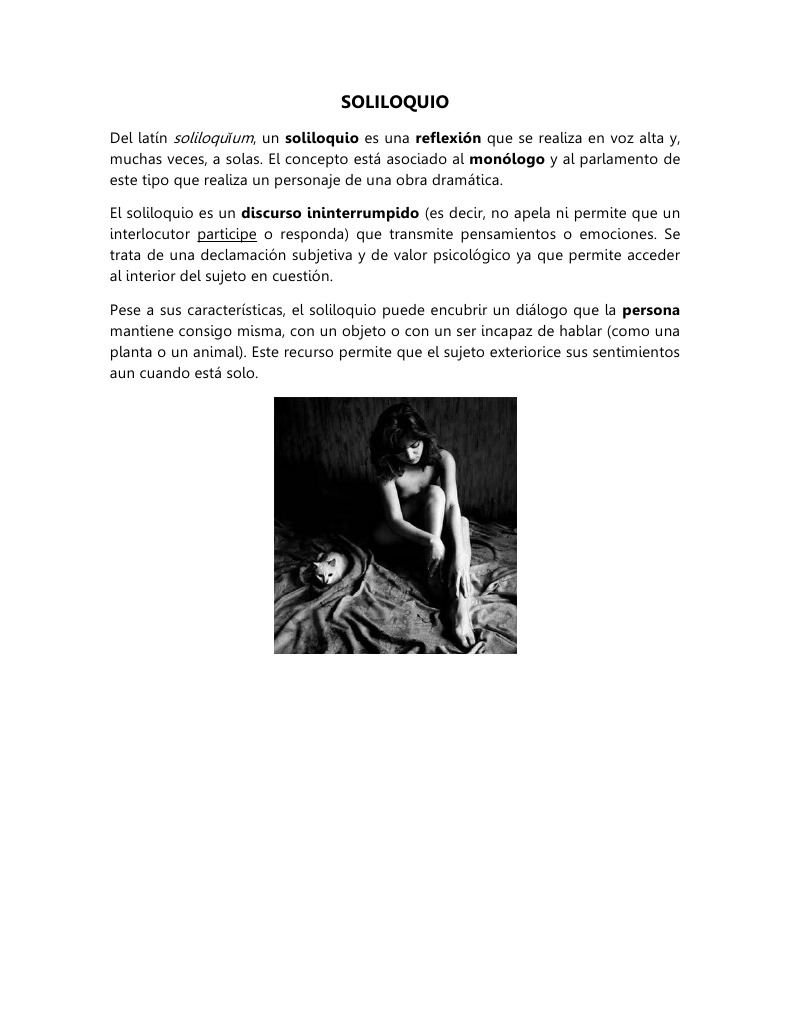 SOLILOQUIO

Del latín soliloquĭum, un soliloquio es una reflexión que se realiza en voz alta y, muchas veces, a solas. El concepto está asociado al monólogo y al parlamento de este tipo que realiza un personaje de una obra dramática.

El soliloquio es un discurso ininterrumpido (es decir, no apela ni permite que un interlocutor participe o responda) que transmite pensamientos o emociones. Se trata de una declamación subjetiva y de valor psicológico ya que permite acceder al interior del sujeto en cuestión.

Pese a sus características, el soliloquio puede encubrir un diálogo que la persona mantiene consigo misma, con un objeto o con un ser incapaz de hablar (como una planta o un animal). Este recurso permite que el sujeto exteriorice sus sentimientos aun cuando está solo.